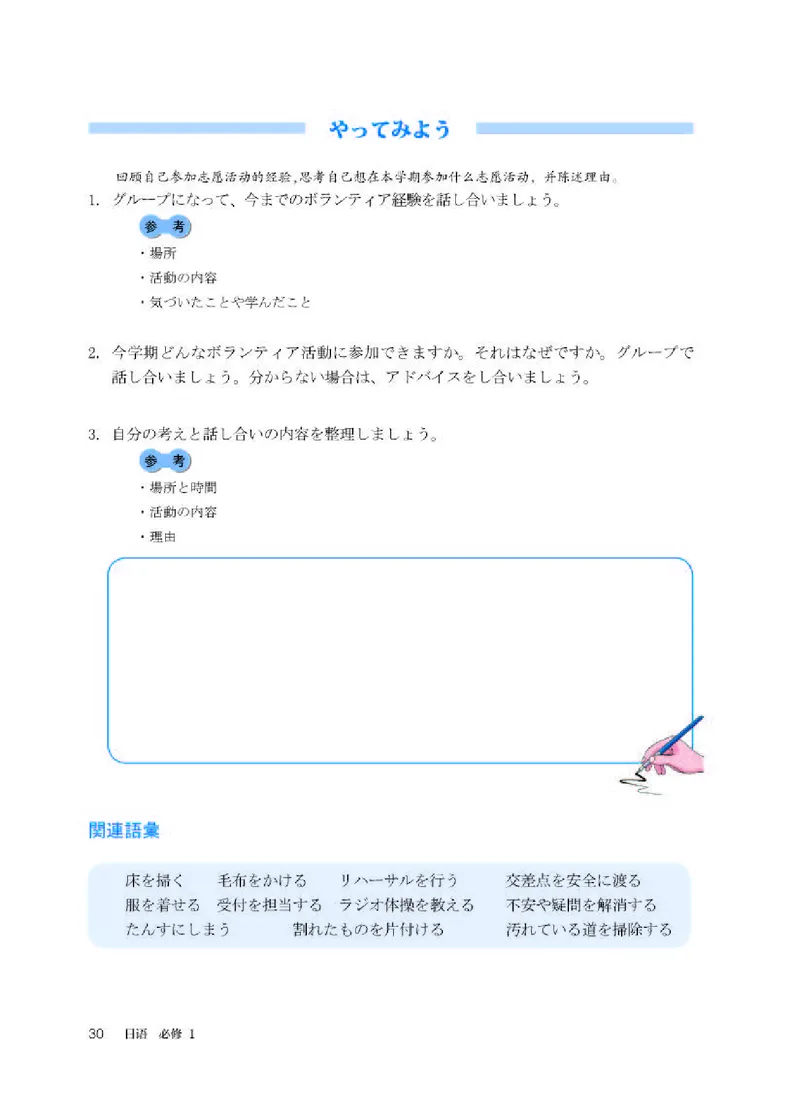 やってみよう

回顾自己参加志愿活动的经验，思考自己想在本学期参加什么志愿活动，并陈述理由。

1. グループになって、今までのボランティア経験を話し合いましょう。

参考
・場所
・活動の内容
・気づいたことや学んだこと

2. 今学期どんなボランティア活動に参加できますか。それはなぜですか。グループで話し合いましょう。分からない場合は、アドバイスをし合いましょう。

3. 自分の考えと話し合いの内容を整理しましょう。

参考
・場所と時間
・活動の内容
・理由

関連語彙

床を掃く　毛布をかける　リハーサルを行う　交差点を安全に渡る
服を着せる　受付を担当する　ラジオ体操を教える　不安や疑問を解消する
たんすにしまう　割れたものを片付ける　汚れている道を掃除する

30　日语　必修 1